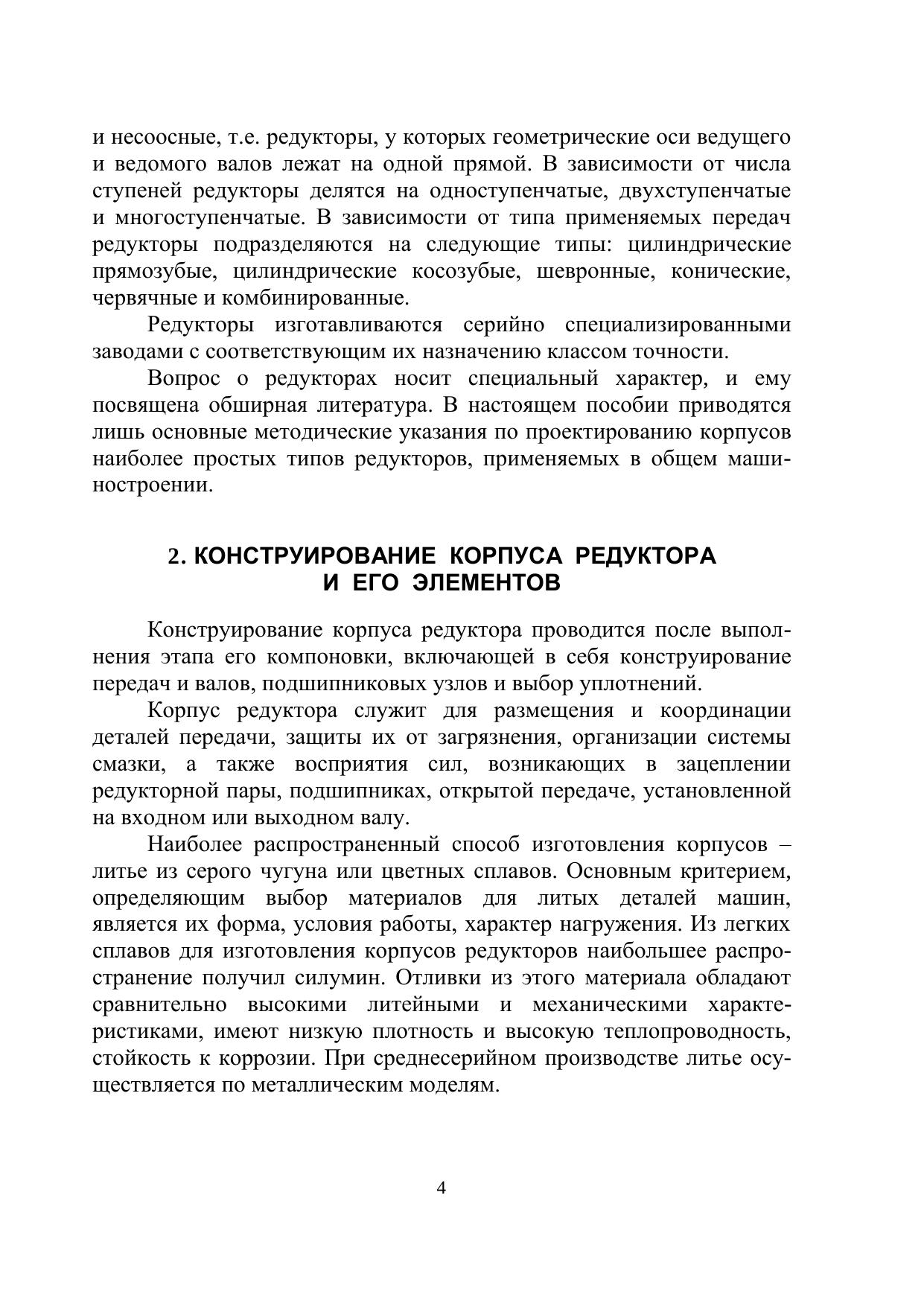 и несоосные, т.е. редукторы, у которых геометрические оси ведущего и ведомого валов лежат на одной прямой. В зависимости от числа ступеней редукторы делятся на одноступенчатые, двухступенчатые и многоступенчатые. В зависимости от типа применяемых передач редукторы подразделяются на следующие типы: цилиндрические прямозубые, цилиндрические косозубые, шевронные, конические, червячные и комбинированные.

Редукторы изготавливаются серийно специализированными заводами с соответствующим их назначению классом точности.

Вопрос о редукторах носит специальный характер, и ему посвящена обширная литература. В настоящем пособии приводятся лишь основные методические указания по проектированию корпусов наиболее простых типов редукторов, применяемых в общем машиностроении.

2. КОНСТРУИРОВАНИЕ КОРПУСА РЕДУКТОРА И ЕГО ЭЛЕМЕНТОВ

Конструирование корпуса редуктора проводится после выполнения этапа его компоновки, включающей в себя конструирование передач и валов, подшипниковых узлов и выбор уплотнений.

Корпус редуктора служит для размещения и координации деталей передачи, защиты их от загрязнения, организации системы смазки, а также восприятия сил, возникающих в зацеплении редукторной пары, подшипниках, открытой передаче, установленной на входном или выходном валу.

Наиболее распространенный способ изготовления корпусов – литье из серого чугуна или цветных сплавов. Основным критерием, определяющим выбор материалов для литых деталей машин, является их форма, условия работы, характер нагружения. Из легких сплавов для изготовления корпусов редукторов наибольшее распространение получил силумин. Отливки из этого материала обладают сравнительно высокими литейными и механическими характеристиками, имеют низкую плотность и высокую теплопроводность, стойкость к коррозии. При среднесерийном производстве литье осуществляется по металлическим моделям.

4